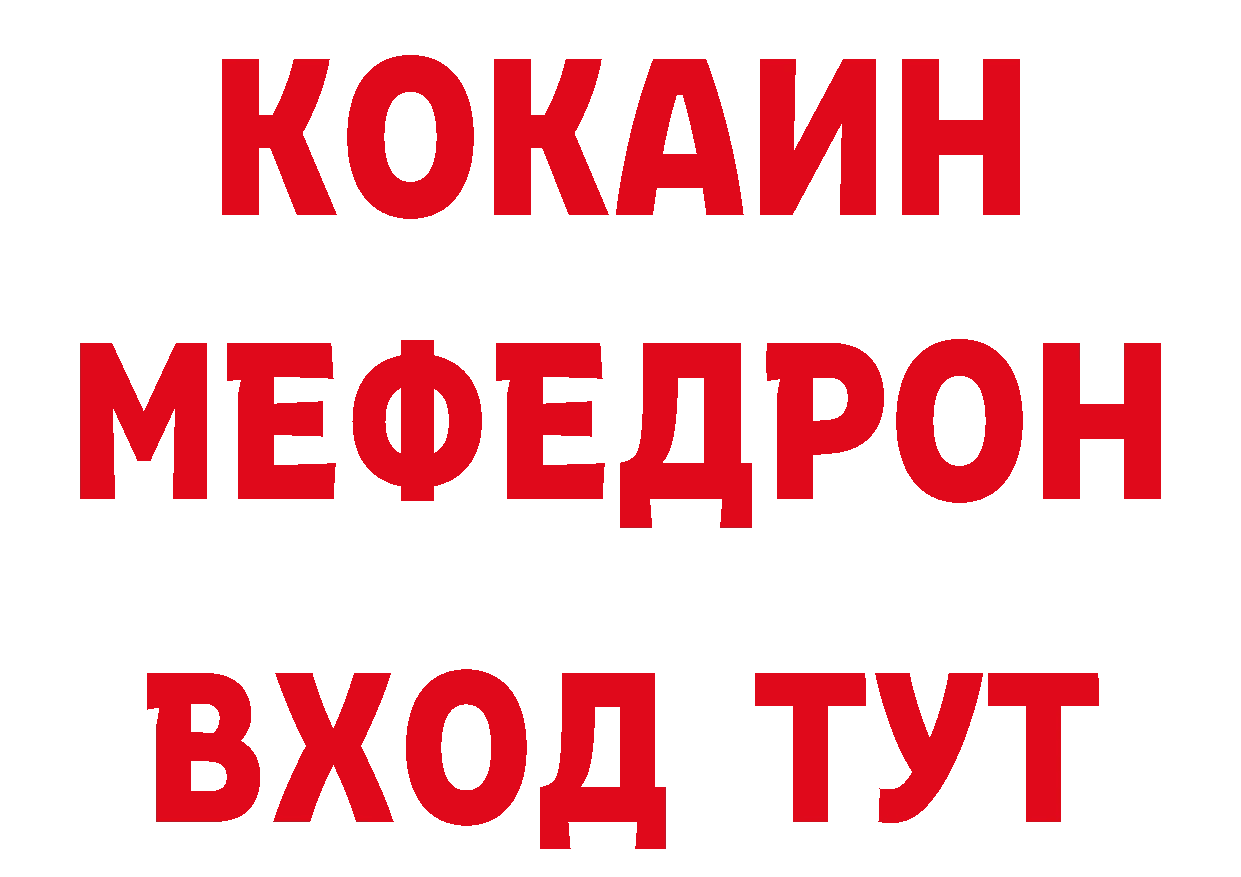 КОКАИН
МЕФЕДРОН
ВХОД ТУТ